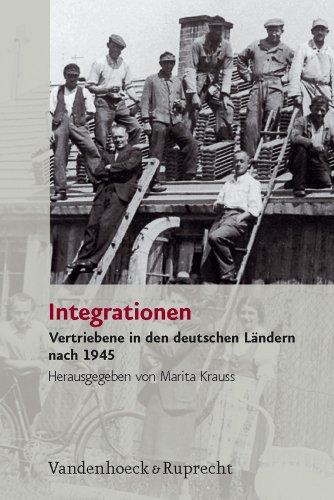 Integrationen

Vertriebene in den deutschen Ländern nach 1945

Herausgegeben von Marita Krauss

Vandenhoeck & Ruprecht